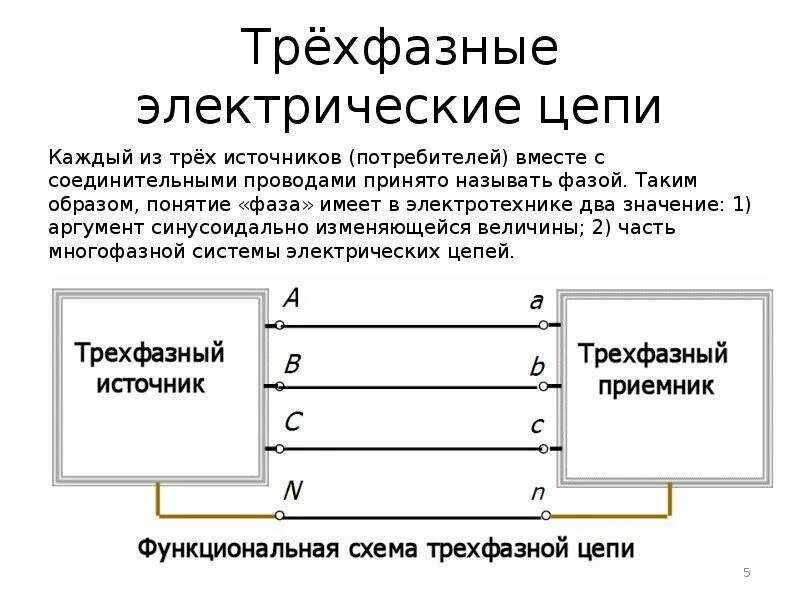 Трёхфазные электрические цепи

Каждый из трёх источников (потребителей) вместе с соединительными проводами принято называть фазой. Таким образом, понятие «фаза» имеет в электротехнике два значение: 1) аргумент синусоидально изменяющейся величины; 2) часть многофазной системы электрических цепей.

Трехфазный источник

A

B

C

N

a

b

c

n

Трехфазный приемник

Функциональная схема трехфазной цепи

5